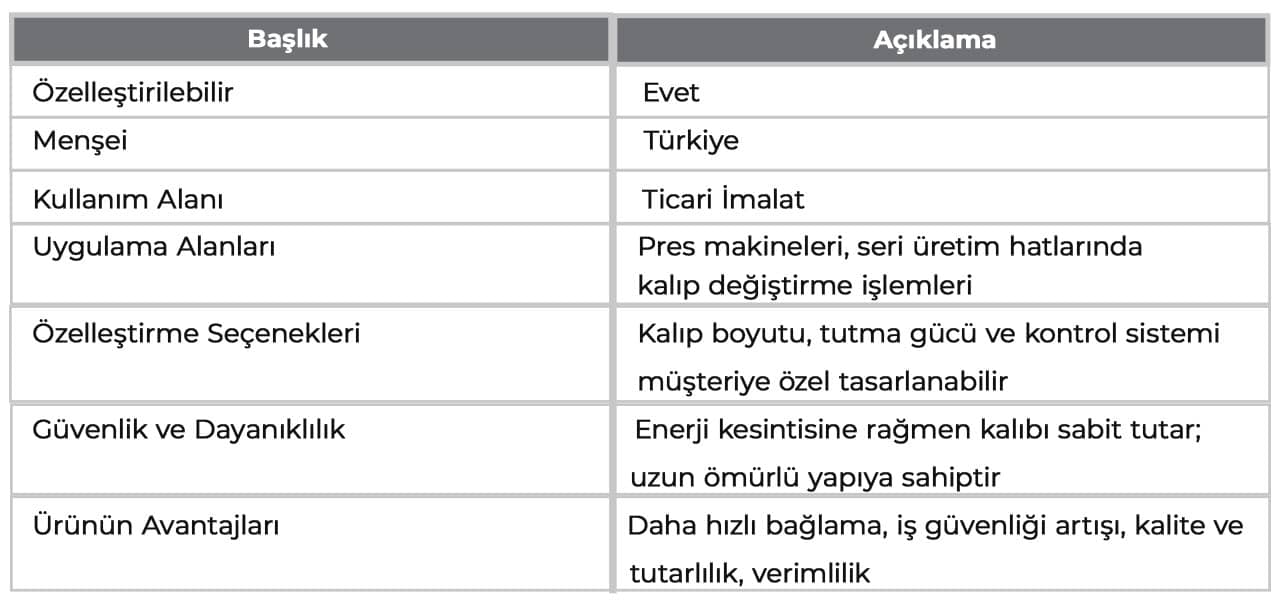 | Başlık | Açıklama |
|---|---|
| Özelleştirilebilir | Evet |
| Menşei | Türkiye |
| Kullanım Alanı | Ticari İmalat |
| Uygulama Alanları | Pres makineleri, seri üretim hatlarında kalıp değiştirme işlemleri |
| Özelleştirme Seçenekleri | Kalıp boyutu, tutma gücü ve kontrol sistemi müşteriye özel tasarlanabilir |
| Güvenlik ve Dayanıklılık | Enerji kesintisine rağmen kalıbı sabit tutar; uzun ömürlü yapıya sahiptir |
| Ürünün Avantajları | Daha hızlı bağlama, iş güvenliği artışı, kalite ve tutarlılık, verimlilik |